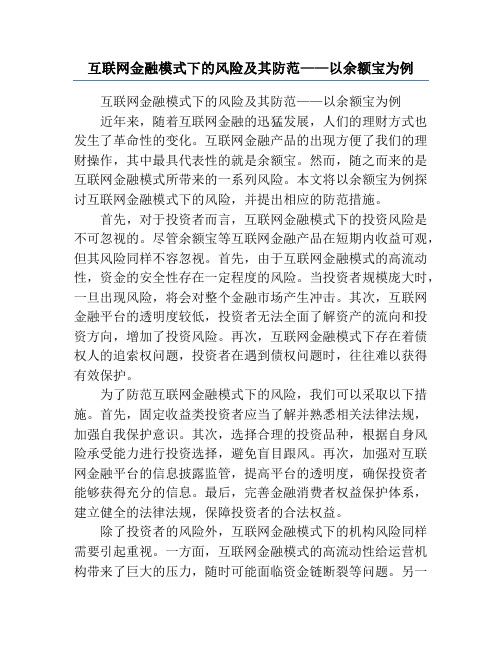 互联网金融模式下的风险及其防范——以余额宝为例

互联网金融模式下的风险及其防范——以余额宝为例

近年来，随着互联网金融的迅猛发展，人们的理财方式也发生了革命性的变化。互联网金融产品的出现方便了我们的理财操作，其中最具代表性的就是余额宝。然而，随之而来的是互联网金融模式所带来的一系列风险。本文将以余额宝为例探讨互联网金融模式下的风险，并提出相应的防范措施。

首先，对于投资者而言，互联网金融模式下的投资风险是不可忽视的。尽管余额宝等互联网金融产品在短期内收益可观，但其风险同样不容忽视。首先，由于互联网金融模式的高流动性，资金的安全性存在一定程度的风险。当投资者规模庞大时，一旦出现风险，将会对整个金融市场产生冲击。其次，互联网金融平台的透明度较低，投资者无法全面了解资产的流向和投资方向，增加了投资风险。再次，互联网金融模式下存在着债权人的追索权问题，投资者在遇到债权问题时，往往难以获得有效保护。

为了防范互联网金融模式下的风险，我们可以采取以下措施。首先，固定收益类投资者应当了解并熟悉相关法律法规，加强自我保护意识。其次，选择合理的投资品种，根据自身风险承受能力进行投资选择，避免盲目跟风。再次，加强对互联网金融平台的信息披露监管，提高平台的透明度，确保投资者能够获得充分的信息。最后，完善金融消费者权益保护体系，建立健全的法律法规，保障投资者的合法权益。

除了投资者的风险外，互联网金融模式下的机构风险同样需要引起重视。一方面，互联网金融模式的高流动性给运营机构带来了巨大的压力，随时可能面临资金链断裂等问题。另一